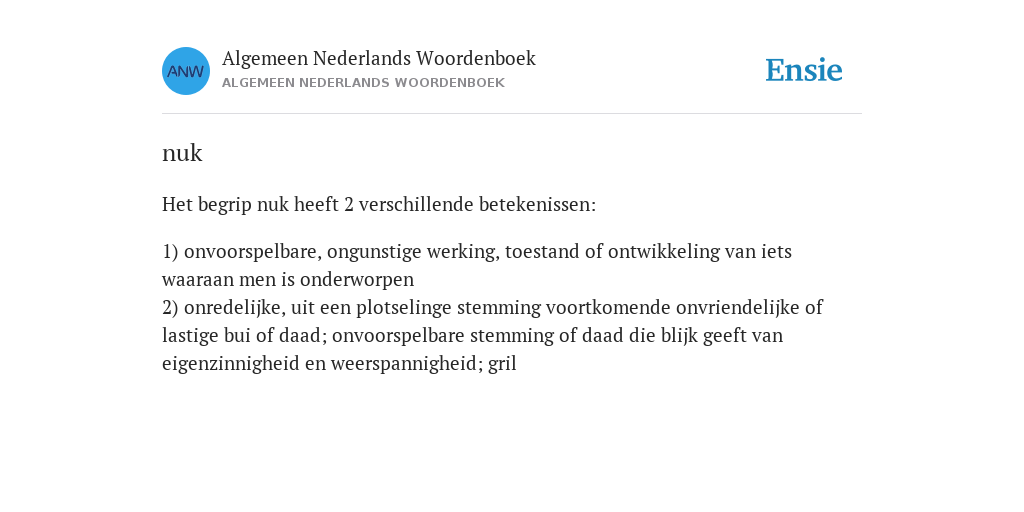 ANW

Algemeen Nederlands Woordenboek
ALGEMEEN NEDERLANDS WOORDENBOEK

Ensie

nuk

Het begrip nuk heeft 2 verschillende betekenissen:

1) onvoorspelbare, ongunstige werking, toestand of ontwikkeling van iets waaraan men is onderworpen
2) onredelijke, uit een plotselinge stemming voortkomende onvriendelijke of lastige bui of daad; onvoorspelbare stemming of daad die blijk geeft van eigenzinnigheid en weerspannigheid; gril